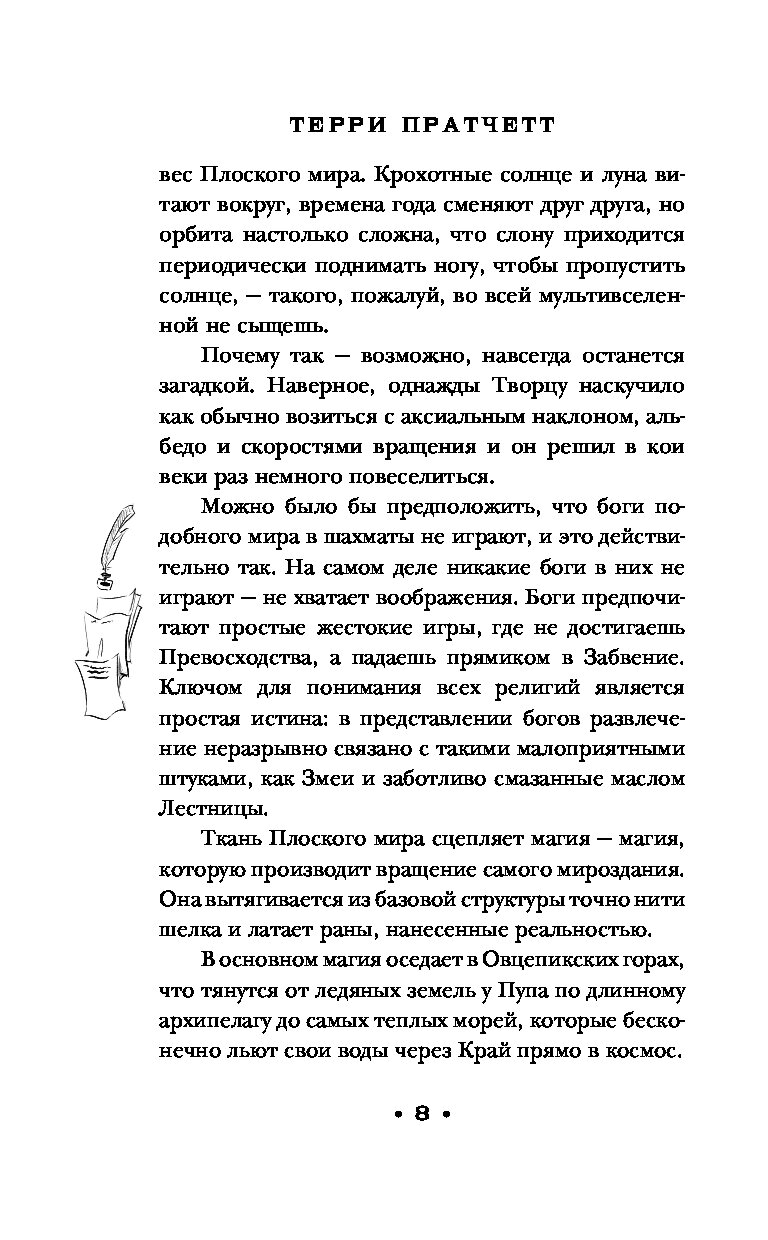 ТЕРРИ ПРАТЧЕТТ

вес Плоского мира. Крохотные солнце и луна витают вокруг, времена года сменяют друг друга, но орбита настолько сложна, что слону приходится периодически поднимать ногу, чтобы пропустить солнце, — такого, пожалуй, во всей мультивселенной не сыщешь.

Почему так — возможно, навсегда останется загадкой. Наверное, однажды Творцу наскучило как обычно возиться с аксиальным наклоном, альбедо и скоростями вращения и он решил в кои веки раз немного повеселиться.

Можно было бы предположить, что боги подобного мира в шахматы не играют, и это действительно так. На самом деле никакие боги в них не играют — не хватает воображения. Боги предпочитают простые жестокие игры, где не достигаешь Превосходства, а падаешь прямиком в Забвение. Ключом для понимания всех религий является простая истина: в представлении богов развлечение неразрывно связано с такими малоприятными штуками, как Змеи и заботливо смазанные маслом Лестницы.

Ткань Плоского мира сцепляет магия — магия, которую производит вращение самого мироздания. Она вытягивается из базовой структуры точно нити шелка и латает раны, нанесенные реальностью.

В основном магия оседает в Овцепикских горах, что тянутся от ледяных земель у Пупа по длинному архипелагу до самых теплых морей, которые бесконечно льют свои воды через Край прямо в космос.

• 8 •